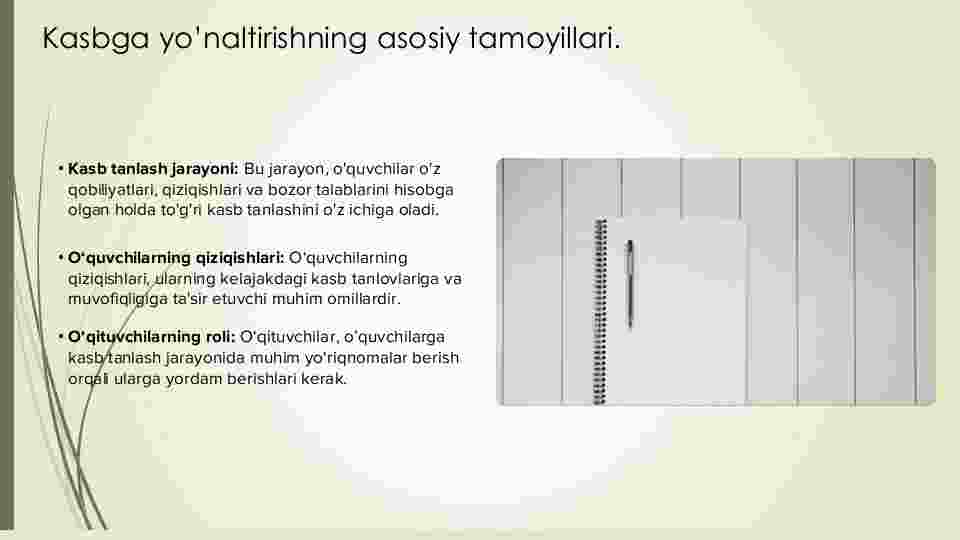 Kasbga yo'naltirishning asosiy tamoyillari.

• **Kasb tanlash jarayoni:** Bu jarayon, o'quvchilar o'z qobiliyatlari, qiziqishlari va bozor talablarini hisobga olgan holda to'g'ri kasb tanlashini o'z ichiga oladi.

• **O'quvchilarning qiziqishlari:** O'quvchilarning qiziqishlari, ularning kelajakdagi kasb tanlovlariga va muvofiqligiga ta'sir etuvchi muhim omillardir.

• **O'qituvchilarning roli:** O'qituvchilar, o'quvchilarga kasb tanlash jarayonida muhim yo'riqnomalar berish orqali ularga yordam berishlari kerak.